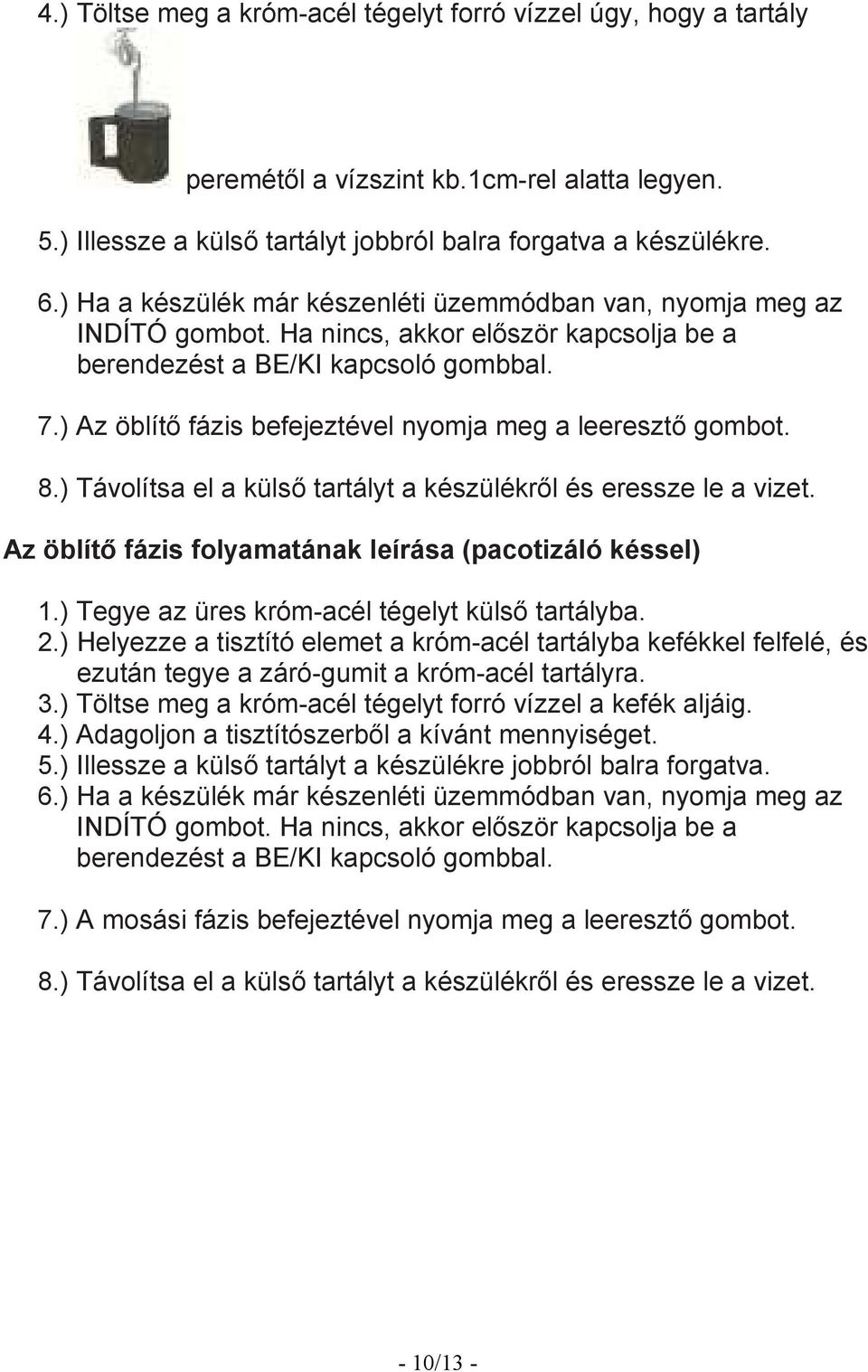 4.) Töltse meg a króm-acél tégelyt forró vízzel úgy, hogy a tartály peremétől a vízszint kb.1cm-rel alatta legyen.

5.) Illessze a külső tartályt jobbról balra forgatva a készülékre.

6.) Ha a készülék már készenléti üzemmódban van, nyomja meg az INDÍTÓ gombot. Ha nincs, akkor először kapcsolja be a berendezést a BE/KI kapcsoló gombbal.

7.) Az öblítő fázis befejeztével nyomja meg a leeresztő gombot.

8.) Távolítsa el a külső tartályt a készülékről és eressze le a vizet.

Az öblítő fázis folyamatának leírása (pacotizáló késsel)

1.) Tegye az üres króm-acél tégelyt külső tartályba.
2.) Helyezze a tisztító elemet a króm-acél tartályba kefékkel felfelé, és ezután tegye a záró-gumit a króm-acél tartályra.
3.) Töltse meg a króm-acél tégelyt forró vízzel a kefék aljáig.
4.) Adagoljon a tisztítószerből a kívánt mennyiséget.
5.) Illessze a külső tartályt a készülékre jobbról balra forgatva.
6.) Ha a készülék már készenléti üzemmódban van, nyomja meg az INDÍTÓ gombot. Ha nincs, akkor először kapcsolja be a berendezést a BE/KI kapcsoló gombbal.

7.) A mosási fázis befejeztével nyomja meg a leeresztő gombot.

8.) Távolítsa el a külső tartályt a készülékről és eressze le a vizet.

- 10/13 -